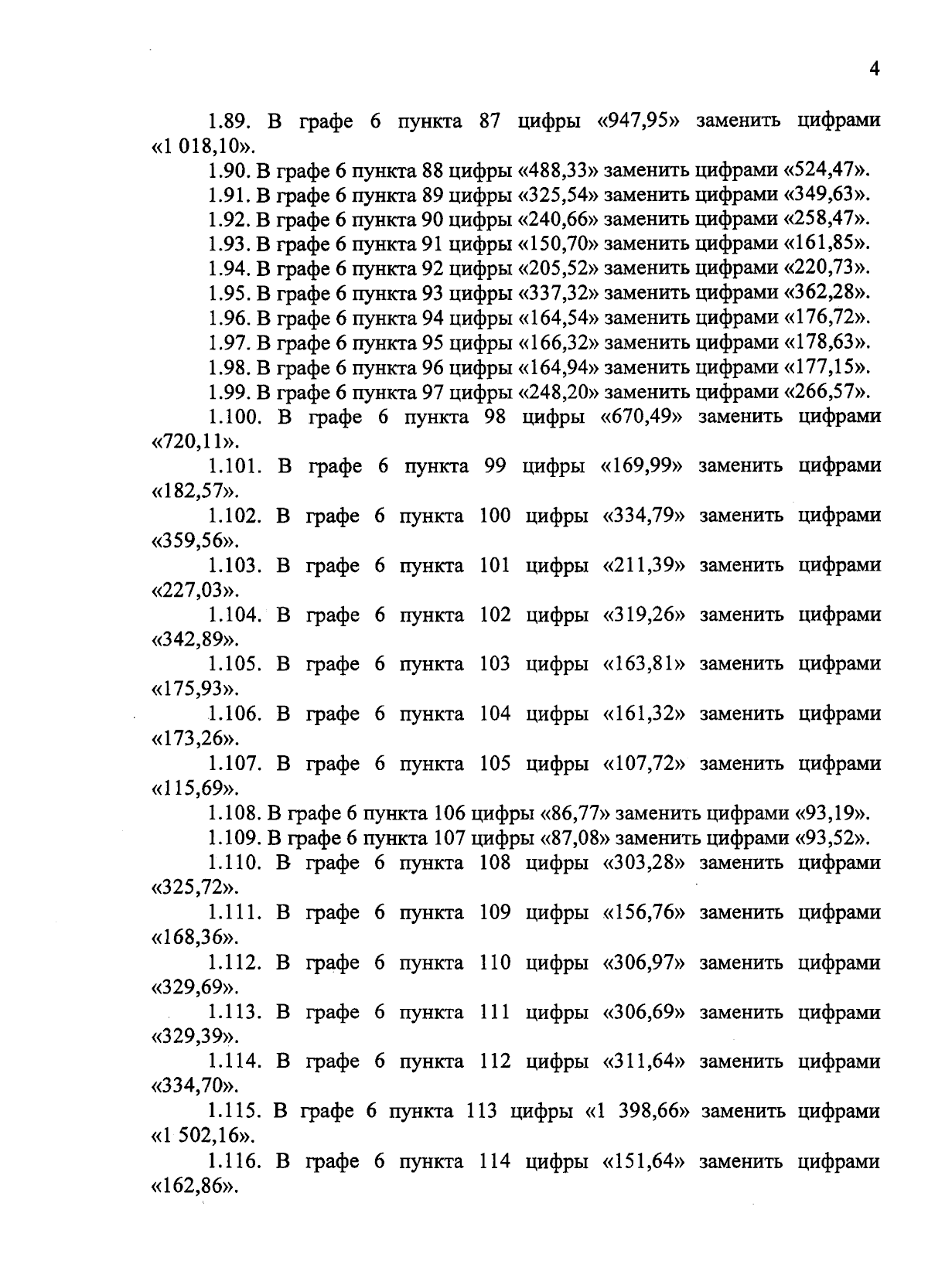 4

1.89. В графе 6 пункта 87 цифры «947,95» заменить цифрами «1 018,10».

1.90. В графе 6 пункта 88 цифры «488,33» заменить цифрами «524,47».

1.91. В графе 6 пункта 89 цифры «325,54» заменить цифрами «349,63».

1.92. В графе 6 пункта 90 цифры «240,66» заменить цифрами «258,47».

1.93. В графе 6 пункта 91 цифры «150,70» заменить цифрами «161,85».

1.94. В графе 6 пункта 92 цифры «205,52» заменить цифрами «220,73».

1.95. В графе 6 пункта 93 цифры «337,32» заменить цифрами «362,28».

1.96. В графе 6 пункта 94 цифры «164,54» заменить цифрами «176,72».

1.97. В графе 6 пункта 95 цифры «166,32» заменить цифрами «178,63».

1.98. В графе 6 пункта 96 цифры «164,94» заменить цифрами «177,15».

1.99. В графе 6 пункта 97 цифры «248,20» заменить цифрами «266,57».

1.100. В графе 6 пункта 98 цифры «670,49» заменить цифрами «720,11».

1.101. В графе 6 пункта 99 цифры «169,99» заменить цифрами «182,57».

1.102. В графе 6 пункта 100 цифры «334,79» заменить цифрами «359,56».

1.103. В графе 6 пункта 101 цифры «211,39» заменить цифрами «227,03».

1.104. В графе 6 пункта 102 цифры «319,26» заменить цифрами «342,89».

1.105. В графе 6 пункта 103 цифры «163,81» заменить цифрами «175,93».

1.106. В графе 6 пункта 104 цифры «161,32» заменить цифрами «173,26».

1.107. В графе 6 пункта 105 цифры «107,72» заменить цифрами «115,69».

1.108. В графе 6 пункта 106 цифры «86,77» заменить цифрами «93,19».

1.109. В графе 6 пункта 107 цифры «87,08» заменить цифрами «93,52».

1.110. В графе 6 пункта 108 цифры «303,28» заменить цифрами «325,72».

1.111. В графе 6 пункта 109 цифры «156,76» заменить цифрами «168,36».

1.112. В графе 6 пункта 110 цифры «306,97» заменить цифрами «329,69».

1.113. В графе 6 пункта 111 цифры «306,69» заменить цифрами «329,39».

1.114. В графе 6 пункта 112 цифры «311,64» заменить цифрами «334,70».

1.115. В графе 6 пункта 113 цифры «1 398,66» заменить цифрами «1 502,16».

1.116. В графе 6 пункта 114 цифры «151,64» заменить цифрами «162,86».